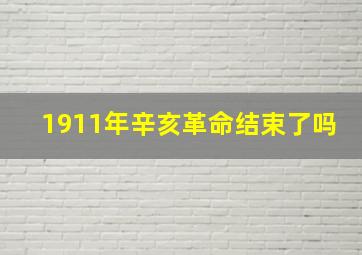 1911年辛亥革命结束了吗